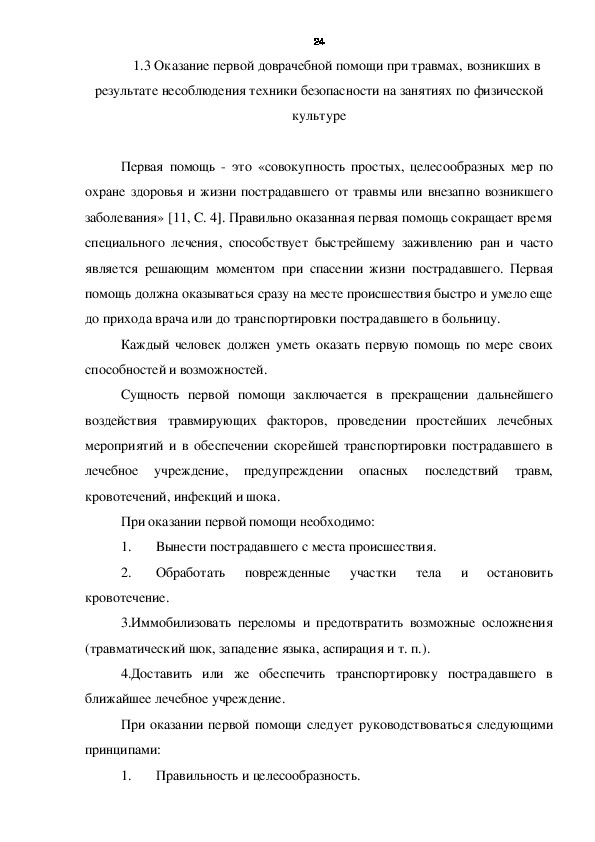 24

1.3 Оказание первой доврачебной помощи при травмах, возникших в результате несоблюдения техники безопасности на занятиях по физической культуре

Первая помощь - это «совокупность простых, целесообразных мер по охране здоровья и жизни пострадавшего от травмы или внезапно возникшего заболевания» [11, С. 4]. Правильно оказанная первая помощь сокращает время специального лечения, способствует быстрейшему заживлению ран и часто является решающим моментом при спасении жизни пострадавшего. Первая помощь должна оказываться сразу на месте происшествия быстро и умело еще до прихода врача или до транспортировки пострадавшего в больницу.

Каждый человек должен уметь оказать первую помощь по мере своих способностей и возможностей.

Сущность первой помощи заключается в прекращении дальнейшего воздействия травмирующих факторов, проведении простейших лечебных мероприятий и в обеспечении скорейшей транспортировки пострадавшего в лечебное учреждение, предупреждении опасных последствий травм, кровотечений, инфекций и шока.

При оказании первой помощи необходимо:

1. Вынести пострадавшего с места происшествия.

2. Обработать поврежденные участки тела и остановить кровотечение.

3.Иммобилизовать переломы и предотвратить возможные осложнения (травматический шок, западение языка, аспирация и т. п.).

4.Доставить или же обеспечить транспортировку пострадавшего в ближайшее лечебное учреждение.

При оказании первой помощи следует руководствоваться следующими принципами:

1. Правильность и целесообразность.